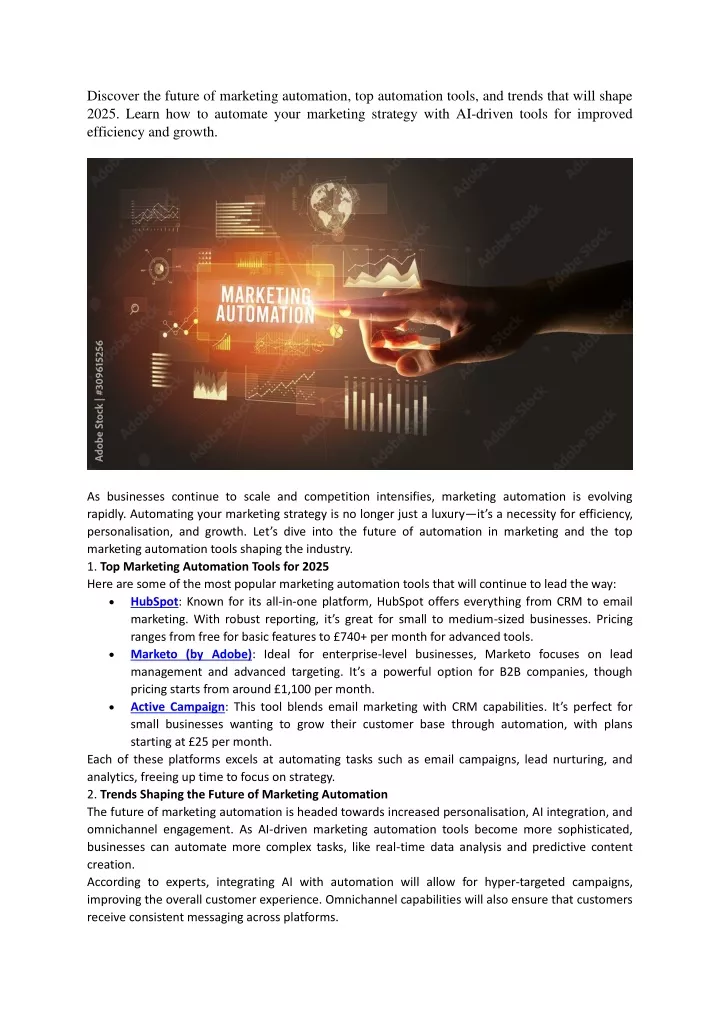 Discover the future of marketing automation, top automation tools, and trends that will shape 2025. Learn how to automate your marketing strategy with AI-driven tools for improved efficiency and growth.

MARKETING AUTOMATION

Adobe Stock | #309615256

As businesses continue to scale and competition intensifies, marketing automation is evolving rapidly. Automating your marketing strategy is no longer just a luxury—it's a necessity for efficiency, personalisation, and growth. Let's dive into the future of automation in marketing and the top marketing automation tools shaping the industry.

1. Top Marketing Automation Tools for 2025

Here are some of the most popular marketing automation tools that will continue to lead the way:

• HubSpot: Known for its all-in-one platform, HubSpot offers everything from CRM to email marketing. With robust reporting, it's great for small to medium-sized businesses. Pricing ranges from free for basic features to £740+ per month for advanced tools.
• Marketo (by Adobe): Ideal for enterprise-level businesses, Marketo focuses on lead management and advanced targeting. It's a powerful option for B2B companies, though pricing starts from around £1,100 per month.
• Active Campaign: This tool blends email marketing with CRM capabilities. It's perfect for small businesses wanting to grow their customer base through automation, with plans starting at £25 per month.

Each of these platforms excels at automating tasks such as email campaigns, lead nurturing, and analytics, freeing up time to focus on strategy.

2. Trends Shaping the Future of Marketing Automation

The future of marketing automation is headed towards increased personalisation, AI integration, and omnichannel engagement. As AI-driven marketing automation tools become more sophisticated, businesses can automate more complex tasks, like real-time data analysis and predictive content creation.

According to experts, integrating AI with automation will allow for hyper-targeted campaigns, improving the overall customer experience. Omnichannel capabilities will also ensure that customers receive consistent messaging across platforms.

Adobe Stock